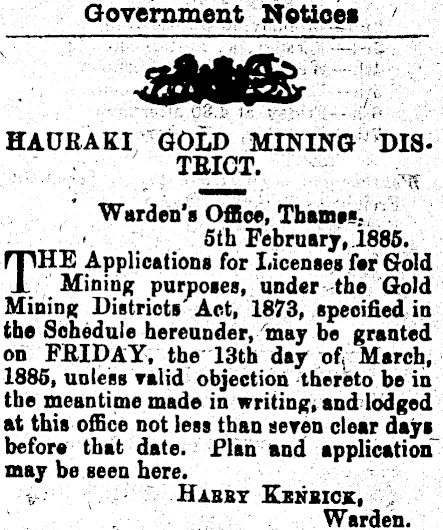 Government Notices

HAURAKI GOLD MINING DISTRICT.

Warden's Office, Thames,
5th February, 1885.

THE Applications for Licenses for Gold Mining purposes, under the Gold Mining Districts Act, 1873, specified in the Schedule hereunder, may be granted on FRIDAY, the 13th day of March, 1885, unless valid objection thereto be in the meantime made in writing, and lodged at this office not less than seven clear days before that date. Plan and application may be seen here.

HARRY KENRICK,
Warden.